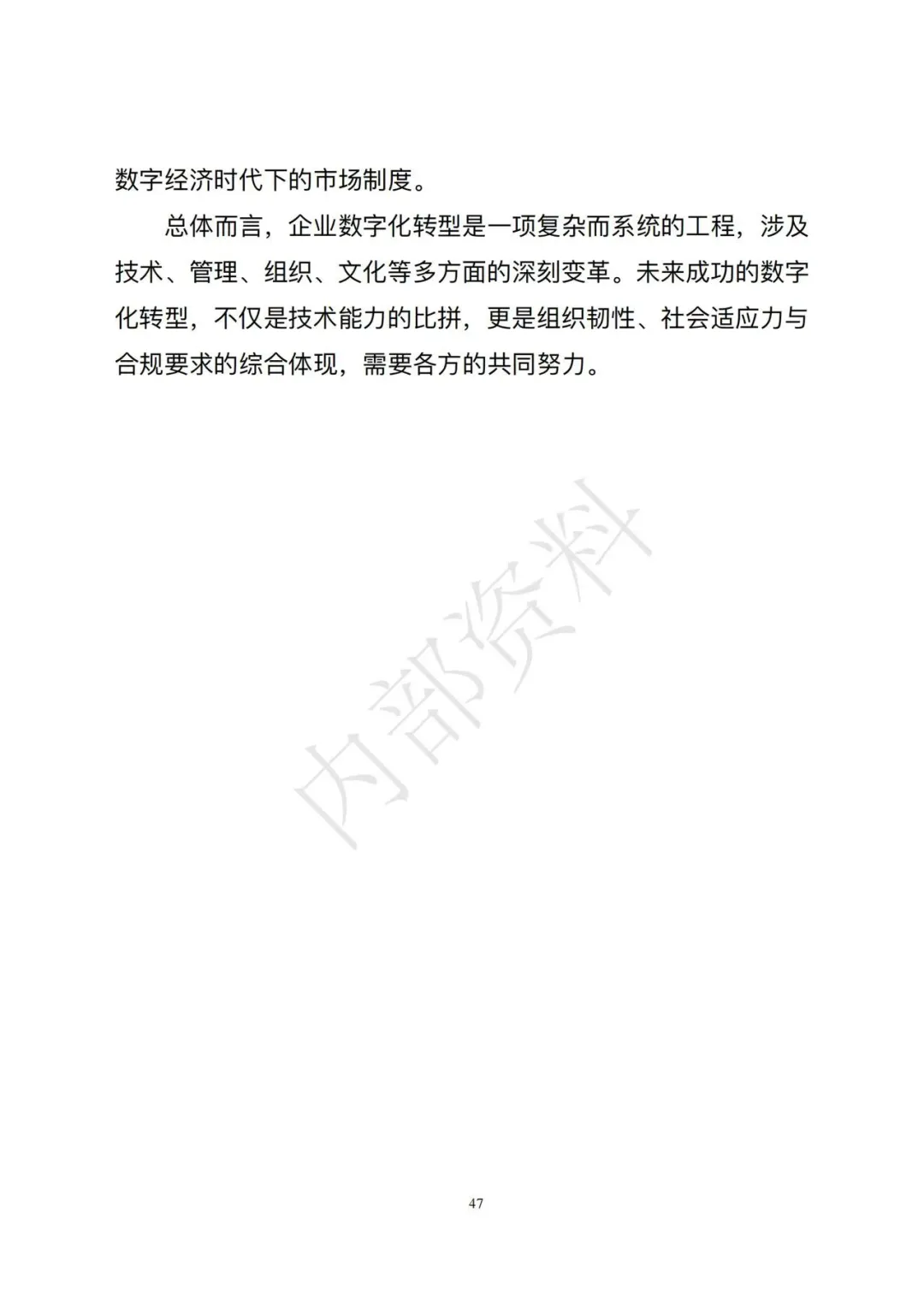 数字经济时代下的市场制度。

总体而言，企业数字化转型是一项复杂而系统的工程，涉及技术、管理、组织、文化等多方面的深刻变革。未来成功的数字化转型，不仅是技术能力的比拼，更是组织韧性、社会适应力与合规要求的综合体现，需要各方的共同努力。

内部资料

47